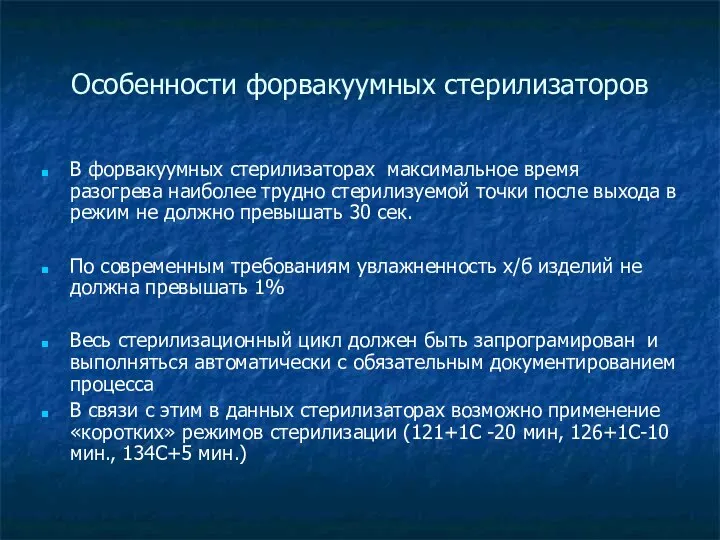 Особенности форвакуумных стерилизаторов

В форвакуумных стерилизаторах максимальное время разогрева наиболее трудно стерилизуемой точки после выхода в режим не должно превышать 30 сек.

По современным требованиям увлажненность х/б изделий не должна превышать 1%

Весь стерилизационный цикл должен быть запрограмирован и выполняться автоматически с обязательным документированием процесса

В связи с этим в данных стерилизаторах возможно применение «коротких» режимов стерилизации (121+1С -20 мин, 126+1С-10 мин., 134С+5 мин.)